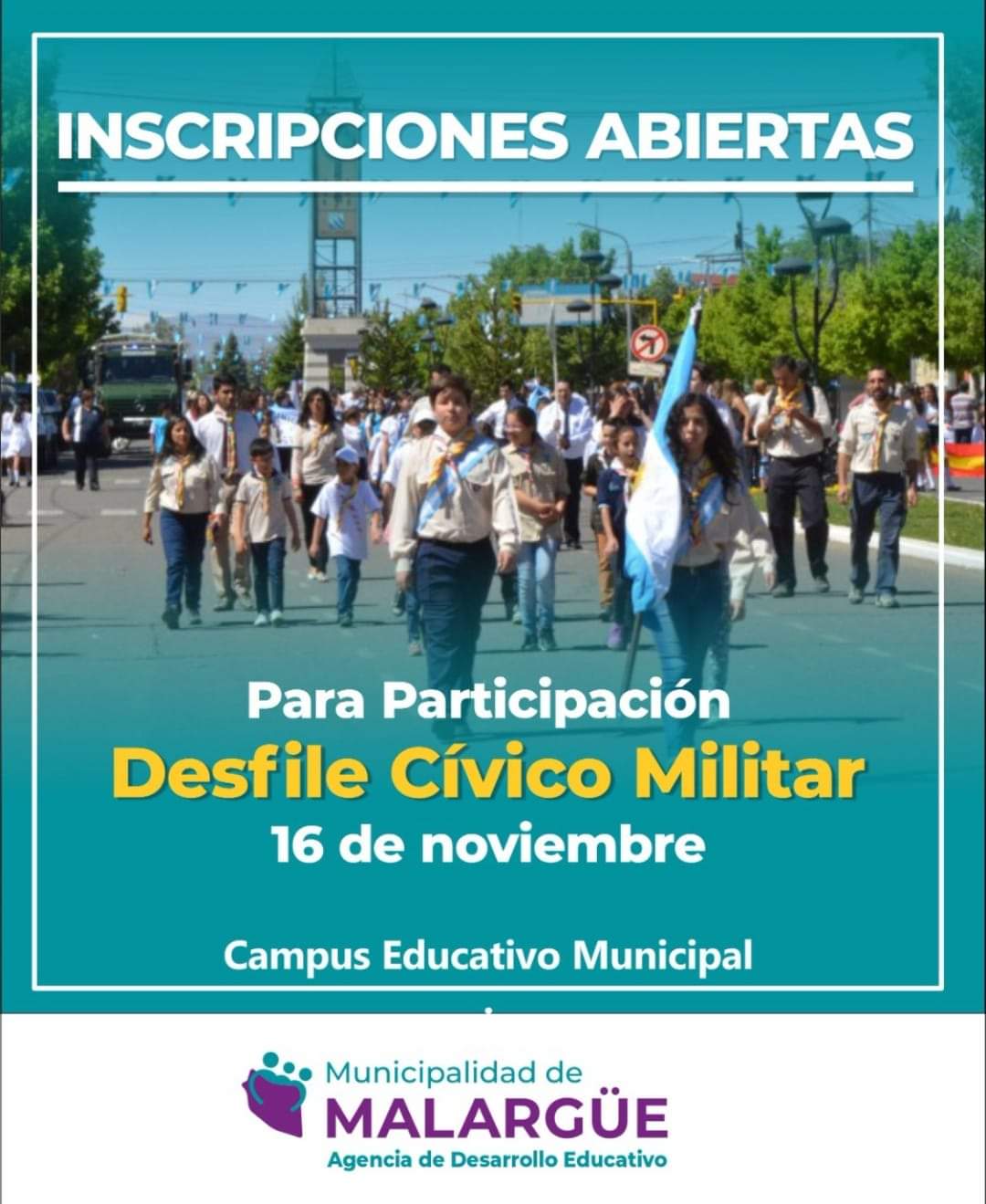 INSCRIPCIONES ABIERTAS

Para Participación
Desfile Cívico Militar
16 de noviembre

Campus Educativo Municipal

Municipalidad de
MALARGÜE
Agencia de Desarrollo Educativo